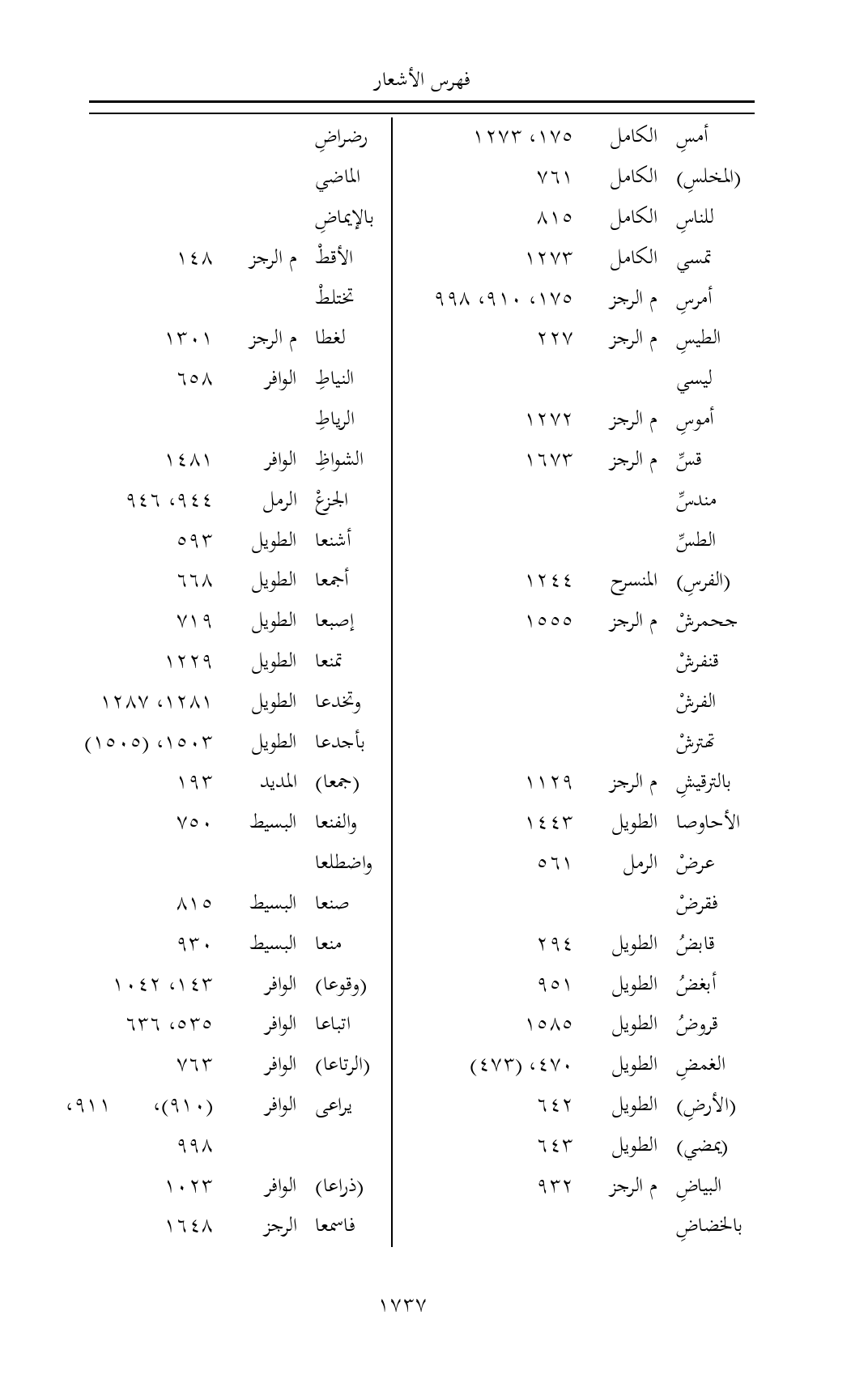 فهرس الأشعار

| | | |
|---|---|---|
| أمسِ | الكامل | ١٧٥، ١٢٧٣ |
| (المخلسِ) | الكامل | ٧٦١ |
| للناسِ | الكامل | ٨١٥ |
| تمسي | الكامل | ١٢٧٣ |
| أمرسِ | م الرجز | ١٧٥، ٩١٠، ٩٩٨ |
| الطيسِ | م الرجز | ٢٢٧ |
| ليسي | | |
| أموسِ | م الرجز | ١٢٧٢ |
| قسِّ | م الرجز | ١٦٧٣ |
| مندسِّ | | |
| الطسِّ | | |
| (الفرسِ) | المنسرح | ١٢٤٤ |
| جحمرشْ | م الرجز | ١٥٥٥ |
| قنفرشْ | | |
| الفرشْ | | |
| تهترشْ | | |
| بالترقيشِ | م الرجز | ١١٢٩ |
| الأحاوصا | الطويل | ١٤٤٣ |
| عرضْ | الرمل | ٥٦١ |
| فقرضْ | | |
| قابضُ | الطويل | ٢٩٤ |
| أبغضُ | الطويل | ٩٥١ |
| قروضُ | الطويل | ١٥٨٥ |
| الغمضِ | الطويل | ٤٧٠، (٤٧٣) |
| (الأرضِ) | الطويل | ٦٤٢ |
| (يمضي) | الطويل | ٦٤٣ |
| البياضِ | م الرجز | ٩٣٢ |
| بالخضاضِ | | |

| | | |
|---|---|---|
| رضراضِ | | |
| الماضي | | |
| بالإيماضِ | | |
| الأقطْ | م الرجز | ١٤٨ |
| تختلطْ | | |
| لغطا | م الرجز | ١٣٠١ |
| النياطِ | الوافر | ٦٥٨ |
| الرياطِ | | |
| الشواظِ | الوافر | ١٤٨١ |
| الجزعْ | الرمل | ٩٤٤، ٩٤٦ |
| أشنعا | الطويل | ٥٩٣ |
| أجمعا | الطويل | ٦٦٨ |
| إصبعا | الطويل | ٧١٩ |
| تمنعا | الطويل | ١٢٢٩ |
| وتخدعا | الطويل | ١٢٨١، ١٢٨٧ |
| بأجدعا | الطويل | ١٥٠٣، (١٥٠٥) |
| (جمعا) | المديد | ١٩٣ |
| والفنعا | البسيط | ٧٥٠ |
| واضطلعا | | |
| صنعا | البسيط | ٨١٥ |
| منعا | البسيط | ٩٣٠ |
| (وقوعا) | الوافر | ١٤٣، ١٠٤٢ |
| اتباعا | الوافر | ٥٣٥، ٦٣٦ |
| (الرتاعا) | الوافر | ٧٦٣ |
| يراعى | الوافر | (٩١٠)، ٩١١، ٩٩٨ |
| (ذراعا) | الوافر | ١٠٢٣ |
| فاسمعا | الرجز | ١٦٤٨ |

١٧٣٧